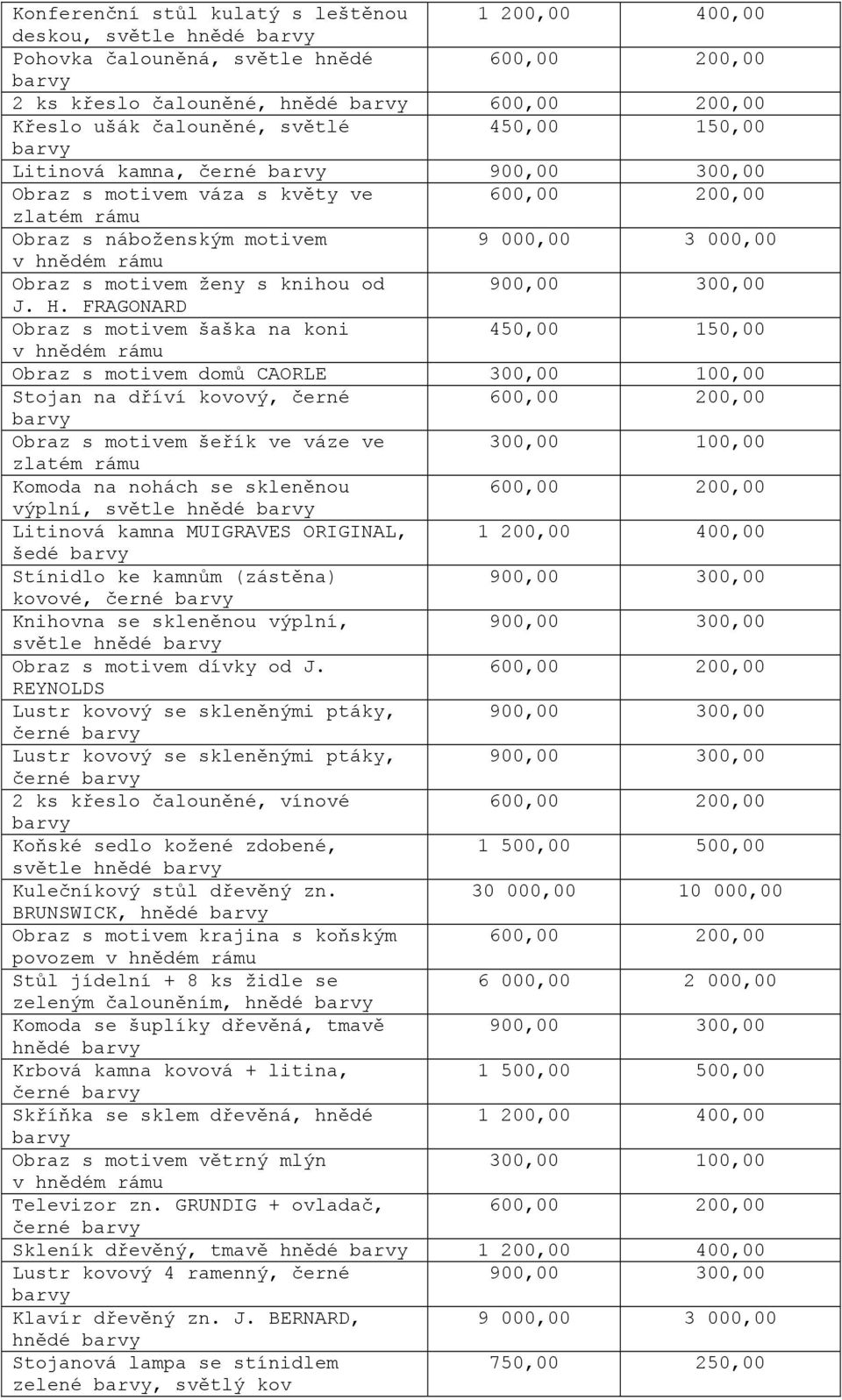 | | | |
|---|---|---|
| Konferenční stůl kulatý s leštěnou deskou, světle hnědé barvy | 1 200,00 | 400,00 |
| Pohovka čalouněná, světle hnědé barvy | 600,00 | 200,00 |
| 2 ks křeslo čalouněné, hnědé barvy | 600,00 | 200,00 |
| Křeslo ušák čalouněné, světlé barvy | 450,00 | 150,00 |
| Litinová kamna, černé barvy | 900,00 | 300,00 |
| Obraz s motivem váza s květy ve zlatém rámu | 600,00 | 200,00 |
| Obraz s náboženským motivem v hnědém rámu | 9 000,00 | 3 000,00 |
| Obraz s motivem ženy s knihou od J. H. FRAGONARD | 900,00 | 300,00 |
| Obraz s motivem šaška na koni v hnědém rámu | 450,00 | 150,00 |
| Obraz s motivem domů CAORLE | 300,00 | 100,00 |
| Stojan na dříví kovový, černé barvy | 600,00 | 200,00 |
| Obraz s motivem šeřík ve váze ve zlatém rámu | 300,00 | 100,00 |
| Komoda na nohách se skleněnou výplní, světle hnědé barvy | 600,00 | 200,00 |
| Litinová kamna MUIGRAVES ORIGINAL, šedé barvy | 1 200,00 | 400,00 |
| Stínidlo ke kamnům (zástěna) kovové, černé barvy | 900,00 | 300,00 |
| Knihovna se skleněnou výplní, světle hnědé barvy | 900,00 | 300,00 |
| Obraz s motivem dívky od J. REYNOLDS | 600,00 | 200,00 |
| Lustr kovový se skleněnými ptáky, černé barvy | 900,00 | 300,00 |
| Lustr kovový se skleněnými ptáky, černé barvy | 900,00 | 300,00 |
| 2 ks křeslo čalouněné, vínové barvy | 600,00 | 200,00 |
| Koňské sedlo kožené zdobené, světle hnědé barvy | 1 500,00 | 500,00 |
| Kulečníkový stůl dřevěný zn. BRUNSWICK, hnědé barvy | 30 000,00 | 10 000,00 |
| Obraz s motivem krajina s koňským povozem v hnědém rámu | 600,00 | 200,00 |
| Stůl jídelní + 8 ks židle se zeleným čalouněním, hnědé barvy | 6 000,00 | 2 000,00 |
| Komoda se šuplíky dřevěná, tmavě hnědé barvy | 900,00 | 300,00 |
| Krbová kamna kovová + litina, černé barvy | 1 500,00 | 500,00 |
| Skříňka se sklem dřevěná, hnědé barvy | 1 200,00 | 400,00 |
| Obraz s motivem větrný mlýn v hnědém rámu | 300,00 | 100,00 |
| Televizor zn. GRUNDIG + ovladač, černé barvy | 600,00 | 200,00 |
| Skleník dřevěný, tmavě hnědé barvy | 1 200,00 | 400,00 |
| Lustr kovový 4 ramenný, černé barvy | 900,00 | 300,00 |
| Klavír dřevěný zn. J. BERNARD, hnědé barvy | 9 000,00 | 3 000,00 |
| Stojanová lampa se stínidlem zelené barvy, světlý kov | 750,00 | 250,00 |